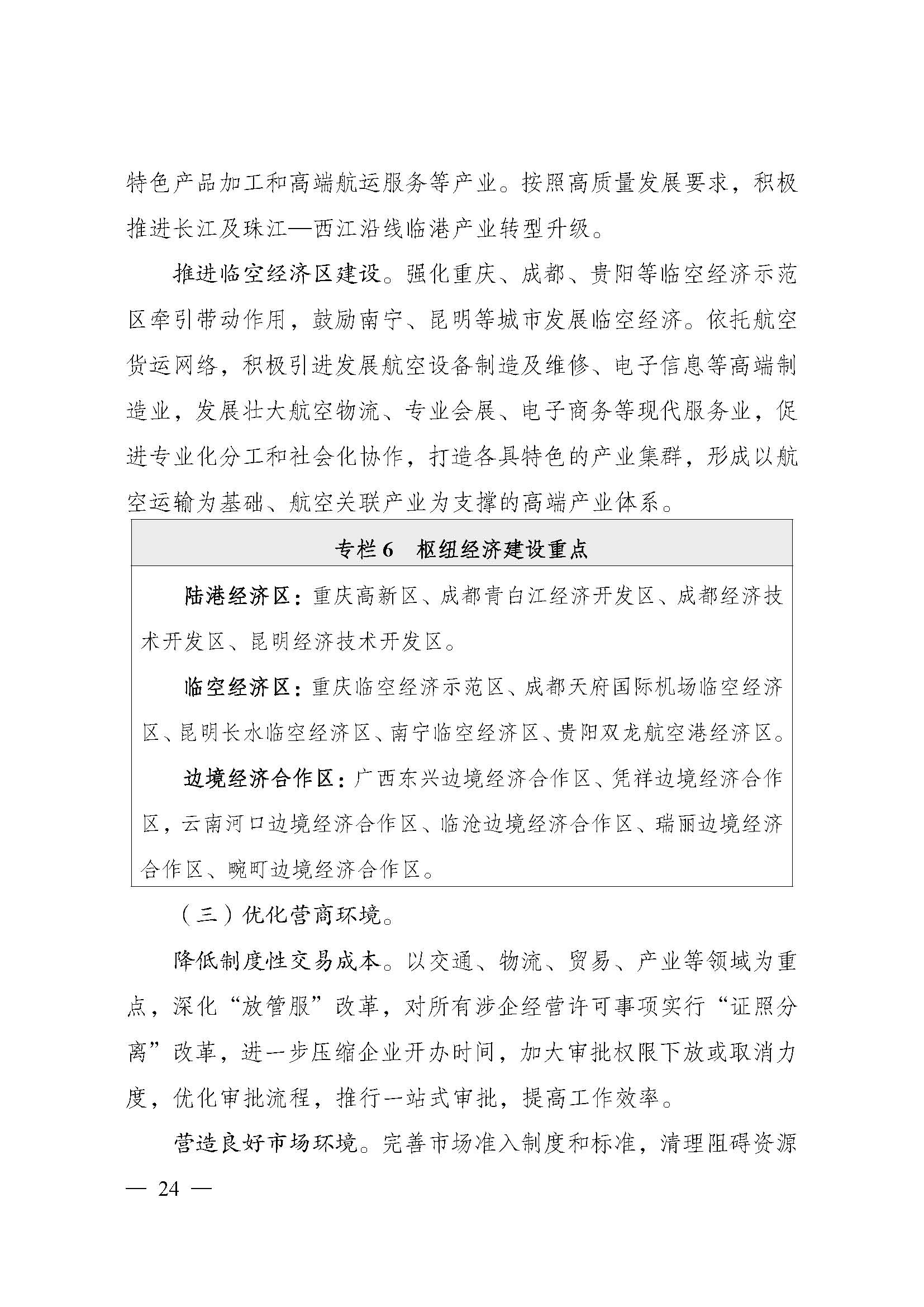 特色产品加工和高端航运服务等产业。按照高质量发展要求，积极推进长江及珠江—西江沿线临港产业转型升级。

推进临空经济区建设。强化重庆、成都、贵阳等临空经济示范区牵引带动作用，鼓励南宁、昆明等城市发展临空经济。依托航空货运网络，积极引进发展航空设备制造及维修、电子信息等高端制造业，发展壮大航空物流、专业会展、电子商务等现代服务业，促进专业化分工和社会化协作，打造各具特色的产业集群，形成以航空运输为基础、航空关联产业为支撑的高端产业体系。

专栏6 枢纽经济建设重点

陆港经济区：重庆高新区、成都青白江经济开发区、成都经济技术开发区、昆明经济技术开发区。

临空经济区：重庆临空经济示范区、成都天府国际机场临空经济区、昆明长水临空经济区、南宁临空经济区、贵阳双龙航空港经济区。

边境经济合作区：广西东兴边境经济合作区、凭祥边境经济合作区，云南河口边境经济合作区、临沧边境经济合作区、瑞丽边境经济合作区、畹町边境经济合作区。

（三）优化营商环境。

降低制度性交易成本。以交通、物流、贸易、产业等领域为重点，深化“放管服”改革，对所有涉企经营许可事项实行“证照分离”改革，进一步压缩企业开办时间，加大审批权限下放或取消力度，优化审批流程，推行一站式审批，提高工作效率。

营造良好市场环境。完善市场准入制度和标准，清理阻碍资源

— 24 —